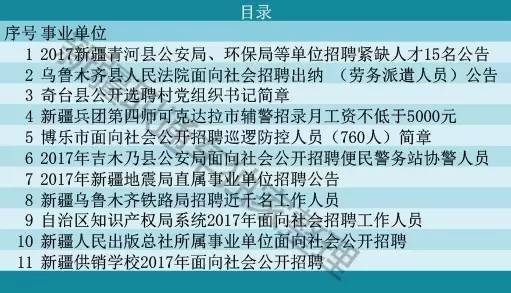 目录

| 序号 | 事业单位 |
|---|---|
| 1 | 2017新疆青河县公安局、环保局等单位招聘紧缺人才15名公告 |
| 2 | 乌鲁木齐县人民法院面向社会招聘出纳 （劳务派遣人员）公告 |
| 3 | 奇台县公开选聘村党组织书记简章 |
| 4 | 新疆兵团第四师可克达拉市辅警招录月工资不低于5000元 |
| 5 | 博乐市面向社会公开招聘巡逻防控人员（760人）简章 |
| 6 | 2017年吉木乃县公安局面向社会公开招聘便民警务站协警人员 |
| 7 | 2017年新疆地震局直属事业单位招聘公告 |
| 8 | 新疆乌鲁木齐铁路局招聘近千名工作人员 |
| 9 | 自治区知识产权局系统2017年面向社会招聘工作人员 |
| 10 | 新疆人民出版总社所属事业单位面向社会公开招聘 |
| 11 | 新疆供销学校2017年面向社会公开招聘 |